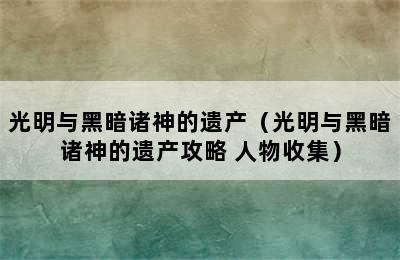 光明与黑暗诸神的遗产（光明与黑暗诸神的遗产攻略 人物收集）